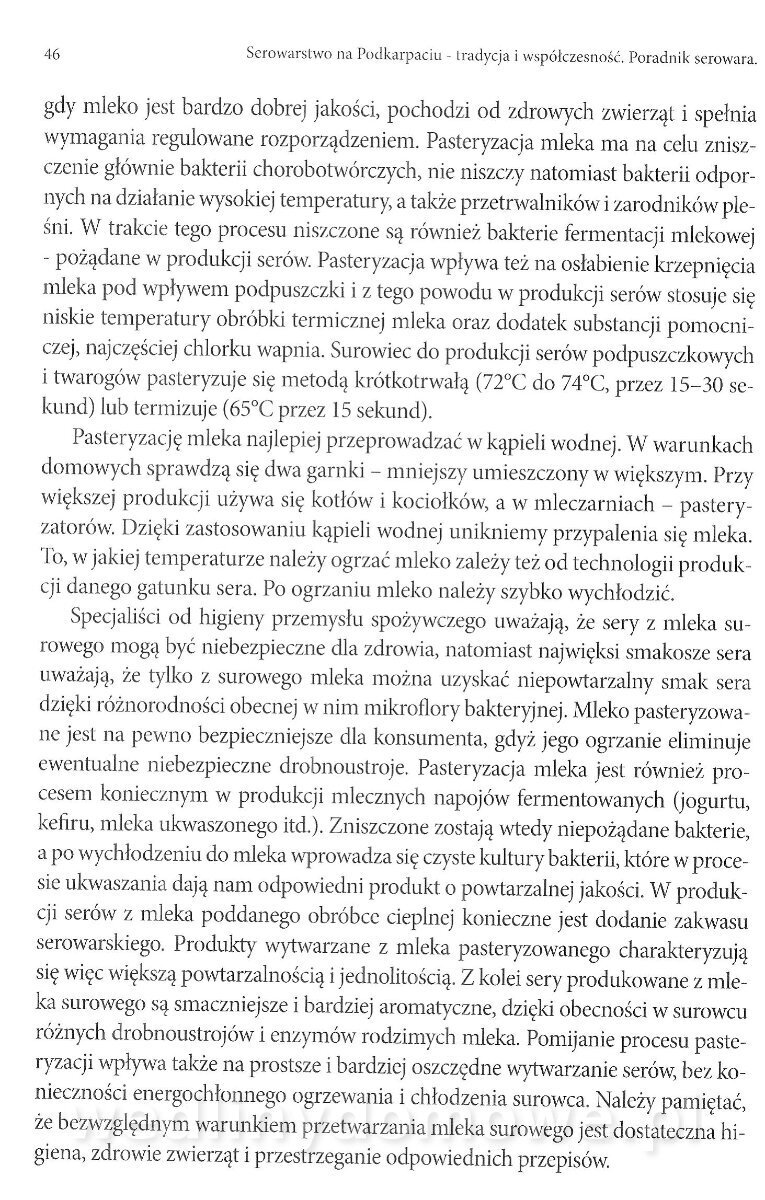 46 Serowarstwo na Podkarpaciu - tradycja i współczesność. Poradnik serowara.

gdy mleko jest bardzo dobrej jakości, pochodzi od zdrowych zwierząt i spełnia wymagania regulowane rozporządzeniem. Pasteryzacja mleka ma na celu zniszczenie głównie bakterii chorobotwórczych, nie niszczy natomiast bakterii odpornych na działanie wysokiej temperatury, a także przetrwalników i zarodników pleśni. W trakcie tego procesu niszczone są również bakterie fermentacji mlekowej - pożądane w produkcji serów. Pasteryzacja wpływa też na osłabienie krzepnięcia mleka pod wpływem podpuszczki i z tego powodu w produkcji serów stosuje się niskie temperatury obróbki termicznej mleka oraz dodatek substancji pomocniczej, najczęściej chlorku wapnia. Surowiec do produkcji serów podpuszczkowych i twarogów pasteryzuje się metodą krótkotrwałą (72°C do 74°C, przez 15–30 sekund) lub termizuje (65°C przez 15 sekund).

Pasteryzację mleka najlepiej przeprowadzać w kąpieli wodnej. W warunkach domowych sprawdzą się dwa garnki – mniejszy umieszczony w większym. Przy większej produkcji używa się kotłów i kociołków, a w mleczarniach – pasteryzatorów. Dzięki zastosowaniu kąpieli wodnej unikniemy przypalenia się mleka. To, w jakiej temperaturze należy ogrzać mleko zależy też od technologii produkcji danego gatunku sera. Po ogrzaniu mleko należy szybko wychłodzić.

Specjaliści od higieny przemysłu spożywczego uważają, że sery z mleka surowego mogą być niebezpieczne dla zdrowia, natomiast najwięksi smakosze sera uważają, że tylko z surowego mleka można uzyskać niepowtarzalny smak sera dzięki różnorodności obecnej w nim mikroflory bakteryjnej. Mleko pasteryzowane jest na pewno bezpieczniejsze dla konsumenta, gdyż jego ogrzanie eliminuje ewentualne niebezpieczne drobnoustroje. Pasteryzacja mleka jest również procesem koniecznym w produkcji mlecznych napojów fermentowanych (jogurtu, kefiru, mleka ukwaszonego itd.). Zniszczone zostają wtedy niepożądane bakterie, a po wychłodzeniu do mleka wprowadza się czyste kultury bakterii, które w procesie ukwaszania dają nam odpowiedni produkt o powtarzalnej jakości. W produkcji serów z mleka poddanego obróbce cieplnej konieczne jest dodanie zakwasu serowarskiego. Produkty wytwarzane z mleka pasteryzowanego charakteryzują się więc większą powtarzalnością i jednolitością. Z kolei sery produkowane z mleka surowego są smaczniejsze i bardziej aromatyczne, dzięki obecności w surowcu różnych drobnoustrojów i enzymów rodzimych mleka. Pomijanie procesu pasteryzacji wpływa także na prostsze i bardziej oszczędne wytwarzanie serów, bez konieczności energochłonnego ogrzewania i chłodzenia surowca. Należy pamiętać, że bezwzględnym warunkiem przetwarzania mleka surowego jest dostateczna higiena, zdrowie zwierząt i przestrzeganie odpowiednich przepisów.